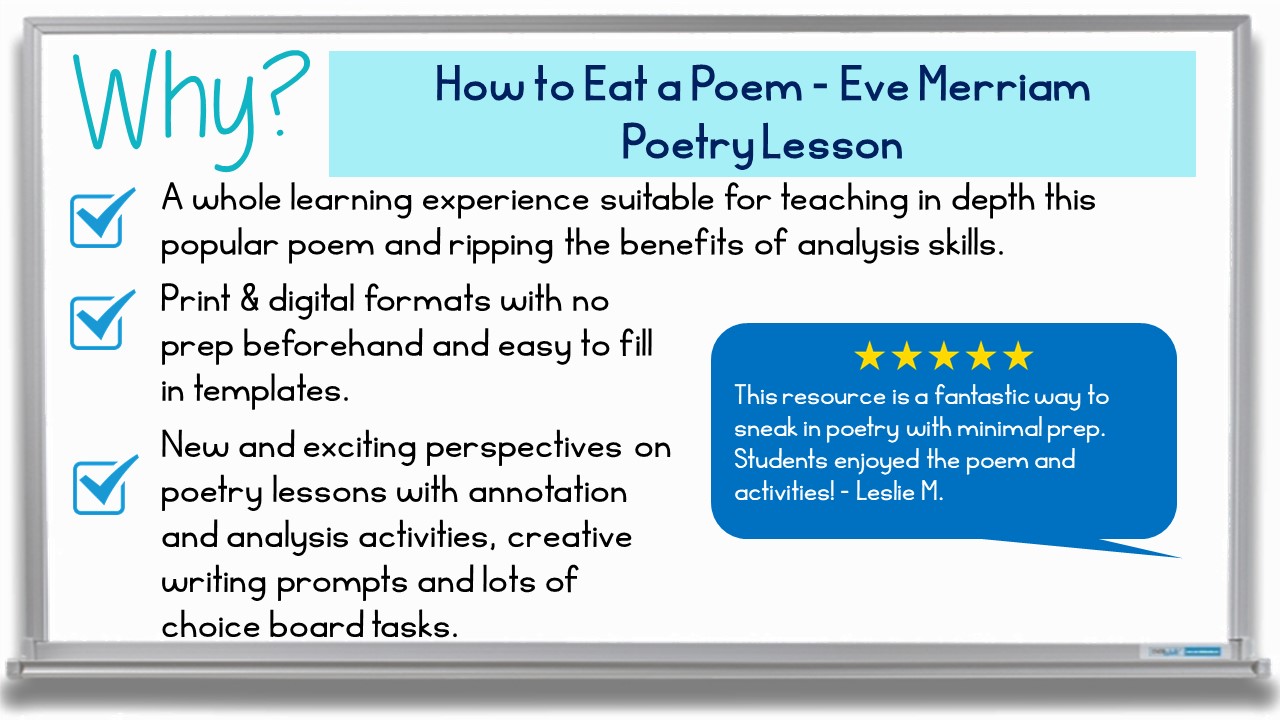 Why?

How to Eat a Poem - Eve Merriam Poetry Lesson

A whole learning experience suitable for teaching in depth this popular poem and ripping the benefits of analysis skills.

Print & digital formats with no prep beforehand and easy to fill in templates.

New and exciting perspectives on poetry lessons with annotation and analysis activities, creative writing prompts and lots of choice board tasks.

★★★★★
This resource is a fantastic way to sneak in poetry with minimal prep. Students enjoyed the poem and activities! - Leslie M.